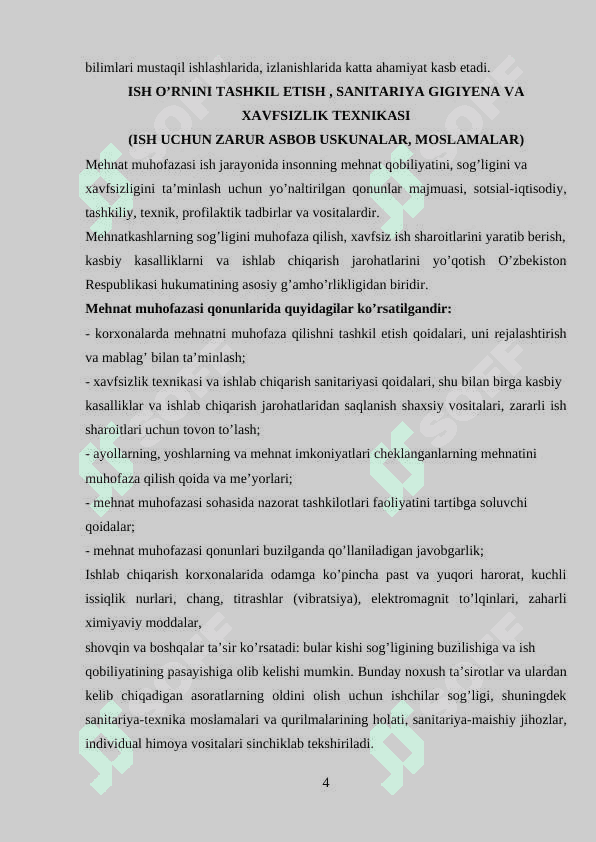 bilimlari mustaqil ishlashlarida, izlanishlarida katta ahamiyat kasb etadi.

ISH O'RNINI TASHKIL ETISH , SANITARIYA GIGIYENA VA XAVFSIZLIK TEXNIKASI
(ISH UCHUN ZARUR ASBOB USKUNALAR, MOSLAMALAR)

Mehnat muhofazasi ish jarayonida insonning mehnat qobiliyatini, sog'ligini va xavfsizligini ta'minlash uchun yo'naltirilgan qonunlar majmuasi, sotsial-iqtisodiy, tashkiliy, texnik, profilaktik tadbirlar va vositalardir.

Mehnatkashlarning sog'ligini muhofaza qilish, xavfsiz ish sharoitlarini yaratib berish, kasbiy kasalliklarni va ishlab chiqarish jarohatlarini yo'qotish O'zbekiston Respublikasi hukumatining asosiy g'amho'rlikligidan biridir.

Mehnat muhofazasi qonunlarida quyidagilar ko'rsatilgandir:

- korxonalarda mehnatni muhofaza qilishni tashkil etish qoidalari, uni rejalashtirish va mablag' bilan ta'minlash;

- xavfsizlik texnikasi va ishlab chiqarish sanitariyasi qoidalari, shu bilan birga kasbiy kasalliklar va ishlab chiqarish jarohatlaridan saqlanish shaxsiy vositalari, zararli ish sharoitlari uchun tovon to'lash;

- ayollarning, yoshlarning va mehnat imkoniyatlari cheklanganlarning mehnatini muhofaza qilish qoida va me'yorlari;

- mehnat muhofazasi sohasida nazorat tashkilotlari faoliyatini tartibga soluvchi qoidalar;

- mehnat muhofazasi qonunlari buzilganda qo'llaniladigan javobgarlik;

Ishlab chiqarish korxonalarida odamga ko'pincha past va yuqori harorat, kuchli issiqlik nurlari, chang, titrashlar (vibratsiya), elektromagnit to'lqinlari, zaharli ximiyaviy moddalar,

shovqin va boshqalar ta'sir ko'rsatadi: bular kishi sog'ligining buzilishiga va ish qobiliyatining pasayishiga olib kelishi mumkin. Bunday noxush ta'sirotlar va ulardan kelib chiqadigan asoratlarning oldini olish uchun ishchilar sog'ligi, shuningdek sanitariya-texnika moslamalari va qurilmalarining holati, sanitariya-maishiy jihozlar, individual himoya vositalari sinchiklab tekshiriladi.

4